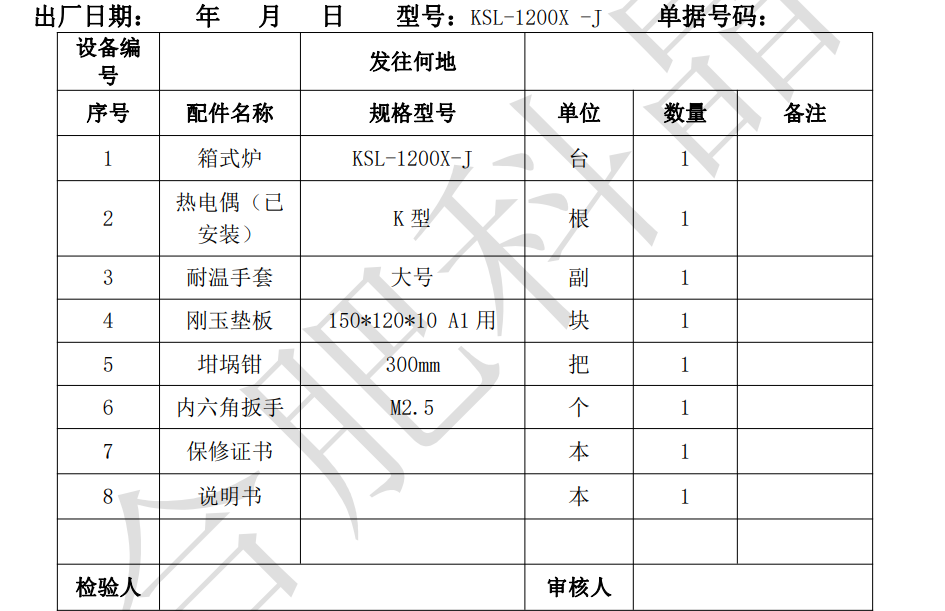 出厂日期：　　年　　月　　日　　型号：KSL-1200X -J　　　单据号码：

| 设备编号 | | 发往何地 | | | |
|---|---|---|---|---|---|
| 序号 | 配件名称 | 规格型号 | 单位 | 数量 | 备注 |
| 1 | 箱式炉 | KSL-1200X-J | 台 | 1 | |
| 2 | 热电偶（已安装） | K 型 | 根 | 1 | |
| 3 | 耐温手套 | 大号 | 副 | 1 | |
| 4 | 刚玉垫板 | 150*120*10 A1 用 | 块 | 1 | |
| 5 | 坩埚钳 | 300mm | 把 | 1 | |
| 6 | 内六角扳手 | M2.5 | 个 | 1 | |
| 7 | 保修证书 | | 本 | 1 | |
| 8 | 说明书 | | 本 | 1 | |
| | | | | | |
| 检验人 | | | 审核人 | | |

合肥科晶